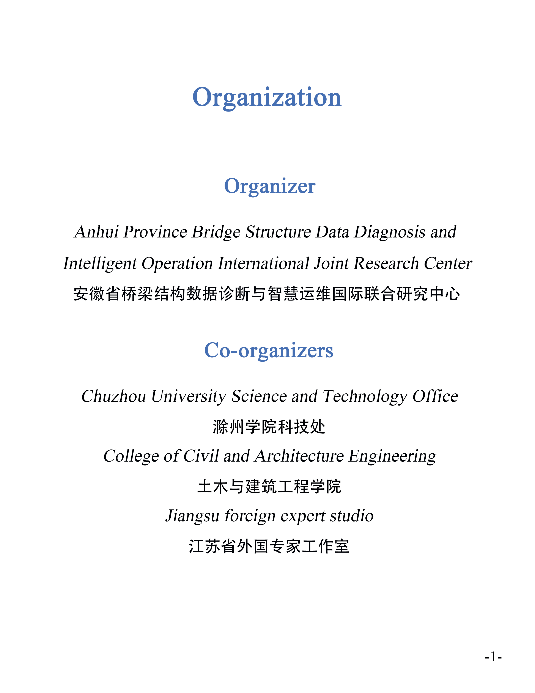 Organization

Organizer

Anhui Province Bridge Structure Data Diagnosis and Intelligent Operation International Joint Research Center

安徽省桥梁结构数据诊断与智慧运维国际联合研究中心

Co-organizers

Chuzhou University Science and Technology Office

滁州学院科技处

College of Civil and Architecture Engineering

土木与建筑工程学院

Jiangsu foreign expert studio

江苏省外国专家工作室

-1-